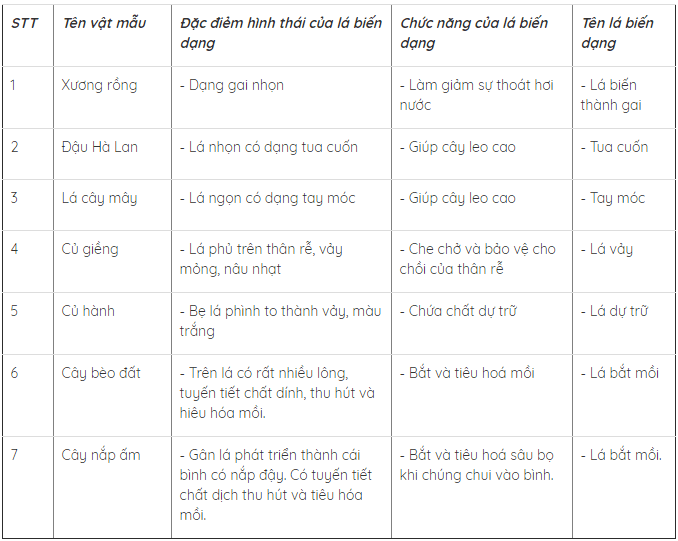 | STT | Tên vật mẫu | Đặc điểm hình thái của lá biến dạng | Chức năng của lá biến dạng | Tên lá biến dạng |
|---|---|---|---|---|
| 1 | Xương rồng | - Dạng gai nhọn | - Làm giảm sự thoát hơi nước | - Lá biến thành gai |
| 2 | Đậu Hà Lan | - Lá nhọn có dạng tua cuốn | - Giúp cây leo cao | - Tua cuốn |
| 3 | Lá cây mây | - Lá ngọn có dạng tay móc | - Giúp cây leo cao | - Tay móc |
| 4 | Củ giềng | - Lá phủ trên thân rễ, vảy mỏng, nâu nhạt | - Che chở và bảo vệ cho chồi của thân rễ | - Lá vảy |
| 5 | Củ hành | - Bẹ lá phình to thành vảy, màu trắng | - Chứa chất dự trữ | - Lá dự trữ |
| 6 | Cây bèo đất | - Trên lá có rất nhiều lông, tuyến tiết chất dính, thu hút và hiêu hóa mồi. | - Bắt và tiêu hoá mồi | - Lá bắt mồi |
| 7 | Cây nắp ấm | - Gân lá phát triển thành cái bình có nắp đậy. Có tuyến tiết chất dịch thu hút và tiêu hóa mồi. | - Bắt và tiêu hoá sâu bọ khi chúng chui vào bình. | - Lá bắt mồi. |